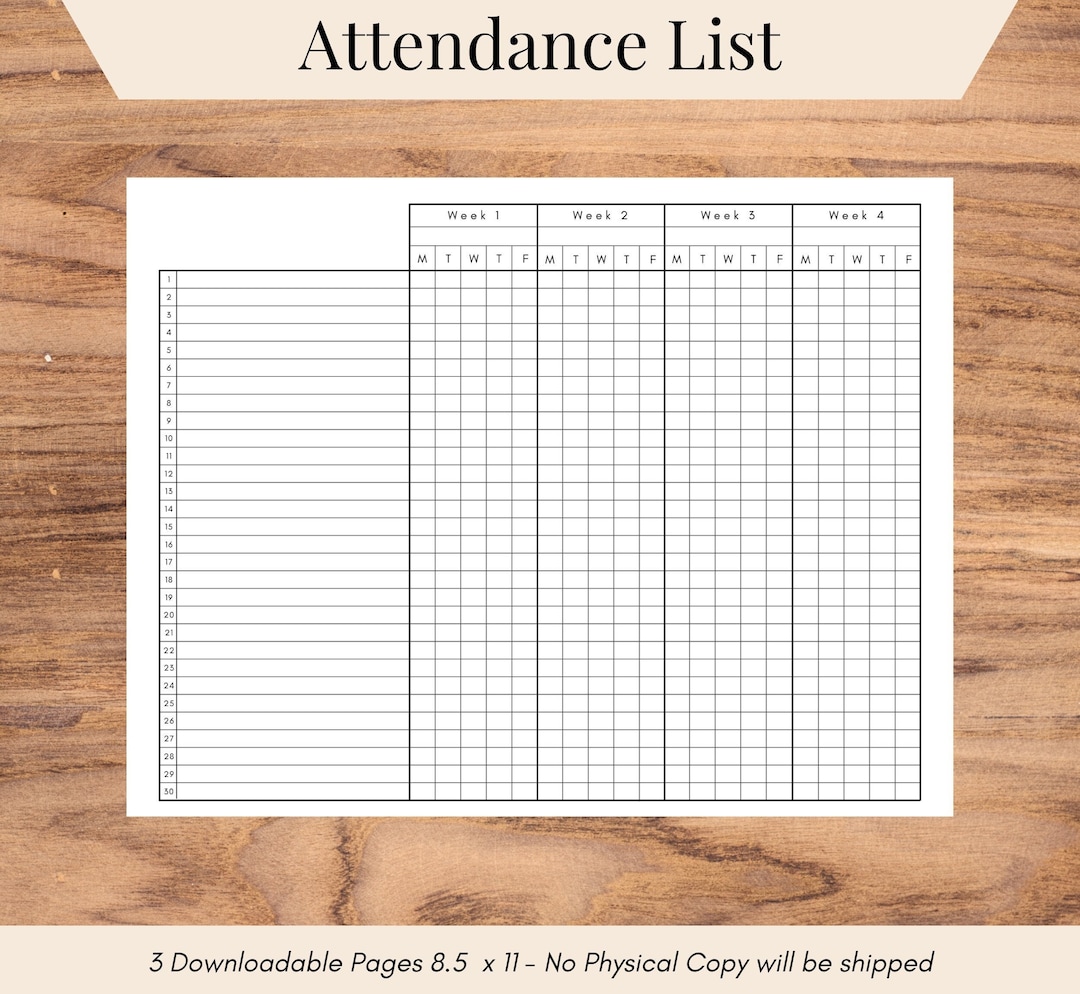 Attendance List

| | | Week 1 | | | | | Week 2 | | | | | Week 3 | | | | | Week 4 | | | | |
|---|---|---|---|---|---|---|---|---|---|---|---|---|---|---|---|---|---|---|---|---|---|
| | | M | T | W | T | F | M | T | W | T | F | M | T | W | T | F | M | T | W | T | F |
| 1 | | | | | | | | | | | | | | | | | | | | | |
| 2 | | | | | | | | | | | | | | | | | | | | | |
| 3 | | | | | | | | | | | | | | | | | | | | | |
| 4 | | | | | | | | | | | | | | | | | | | | | |
| 5 | | | | | | | | | | | | | | | | | | | | | |
| 6 | | | | | | | | | | | | | | | | | | | | | |
| 7 | | | | | | | | | | | | | | | | | | | | | |
| 8 | | | | | | | | | | | | | | | | | | | | | |
| 9 | | | | | | | | | | | | | | | | | | | | | |
| 10 | | | | | | | | | | | | | | | | | | | | | |
| 11 | | | | | | | | | | | | | | | | | | | | | |
| 12 | | | | | | | | | | | | | | | | | | | | | |
| 13 | | | | | | | | | | | | | | | | | | | | | |
| 14 | | | | | | | | | | | | | | | | | | | | | |
| 15 | | | | | | | | | | | | | | | | | | | | | |
| 16 | | | | | | | | | | | | | | | | | | | | | |
| 17 | | | | | | | | | | | | | | | | | | | | | |
| 18 | | | | | | | | | | | | | | | | | | | | | |
| 19 | | | | | | | | | | | | | | | | | | | | | |
| 20 | | | | | | | | | | | | | | | | | | | | | |
| 21 | | | | | | | | | | | | | | | | | | | | | |
| 22 | | | | | | | | | | | | | | | | | | | | | |
| 23 | | | | | | | | | | | | | | | | | | | | | |
| 24 | | | | | | | | | | | | | | | | | | | | | |
| 25 | | | | | | | | | | | | | | | | | | | | | |
| 26 | | | | | | | | | | | | | | | | | | | | | |
| 27 | | | | | | | | | | | | | | | | | | | | | |
| 28 | | | | | | | | | | | | | | | | | | | | | |
| 29 | | | | | | | | | | | | | | | | | | | | | |
| 30 | | | | | | | | | | | | | | | | | | | | | |

3 Downloadable Pages 8.5 x 11 - No Physical Copy will be shipped